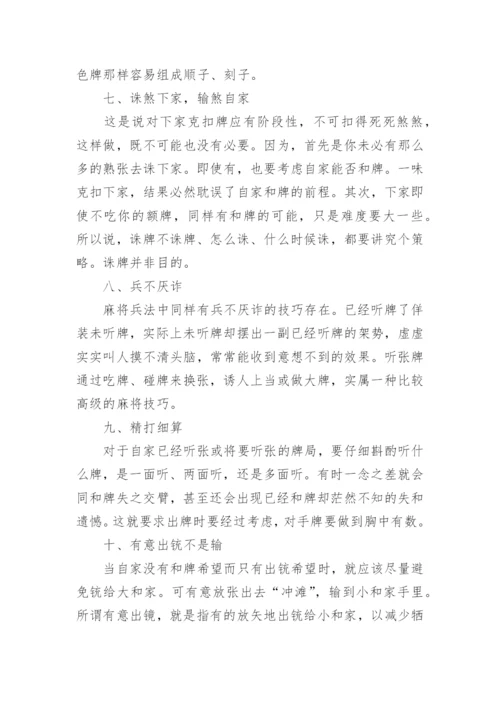 色牌那样容易组成顺子、刻子。

七、诛煞下家，输煞自家

这是说对下家克扣牌应有阶段性，不可扣得死死煞煞，这样做，既不可能也没有必要。因为，首先是你未必有那么多的熟张去诛下家。即使有，也要考虑自家能否和牌。一味克扣下家，结果必然耽误了自家和牌的前程。其次，下家即使不吃你的额牌，同样有和牌的可能，只是难度要大一些。所以说，诛牌不诛牌、怎么诛、什么时候诛，都要讲究个策略。诛牌并非目的。

八、兵不厌诈

麻将兵法中同样有兵不厌诈的技巧存在。已经听牌了佯装未听牌，实际上未听牌却摆出一副已经听牌的架势，虚虚实实叫人摸不清头脑，常常能收到意想不到的效果。听张牌通过吃牌、碰牌来换张，诱人上当或做大牌，实属一种比较高级的麻将技巧。

九、精打细算

对于自家已经听张或将要听张的牌局，要仔细斟酌听什么牌，是一面听、两面听，还是多面听。有时一念之差就会同和牌失之交臂，甚至还会出现已经和牌却茫然不知的失和遗憾。这就要求出牌时要经过考虑，对手牌要做到胸中有数。

十、有意出铳不是输

当自家没有和牌希望而只有出铳希望时，就应该尽量避免铳给大和家。可有意放张出去“冲滩”，输到小和家手里。所谓有意出镜，就是指有的放矢地出铳给小和家，以减少牺